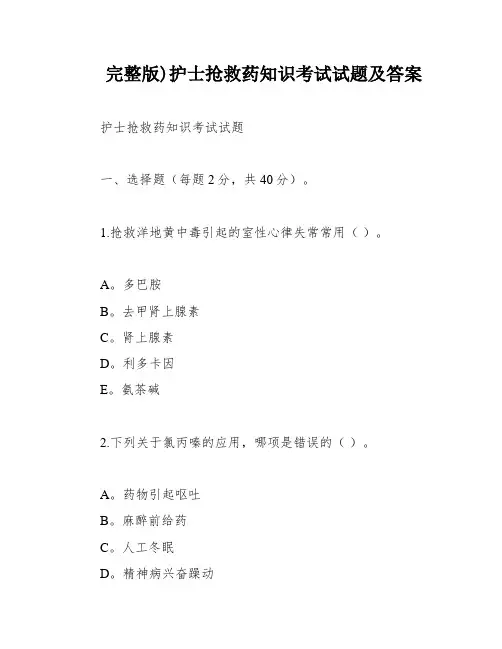 完整版)护士抢救药知识考试试题及答案

护士抢救药知识考试试题

一、选择题（每题2分，共40分）。

1.抢救洋地黄中毒引起的室性心律失常常用（ ）。

A。多巴胺
B。去甲肾上腺素
C。肾上腺素
D。利多卡因
E。氨茶碱

2.下列关于氯丙嗪的应用，哪项是错误的（ ）。

A。药物引起呕吐
B。麻醉前给药
C。人工冬眠
D。精神病兴奋躁动